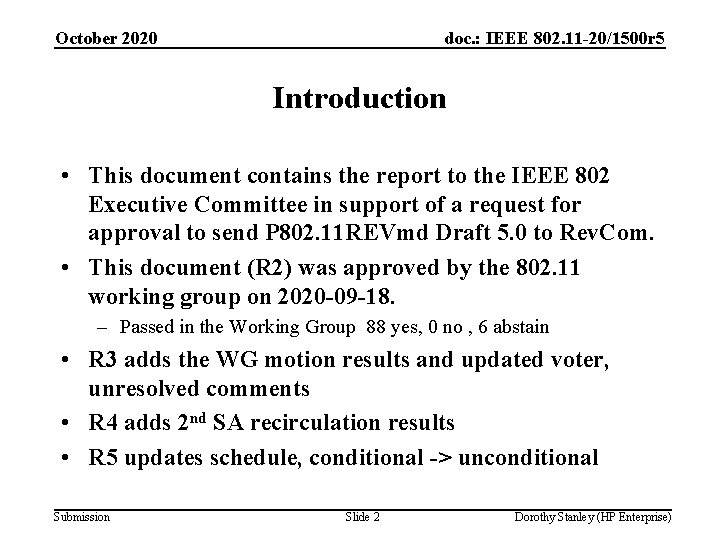 October 2020

doc.: IEEE 802.11-20/1500r5

Introduction

• This document contains the report to the IEEE 802 Executive Committee in support of a request for approval to send P802.11REVmd Draft 5.0 to RevCom.

• This document (R2) was approved by the 802.11 working group on 2020-09-18.

– Passed in the Working Group 88 yes, 0 no , 6 abstain

• R3 adds the WG motion results and updated voter, unresolved comments

• R4 adds 2$^{nd}$ SA recirculation results

• R5 updates schedule, conditional -> unconditional

Submission

Slide 2

Dorothy Stanley (HP Enterprise)